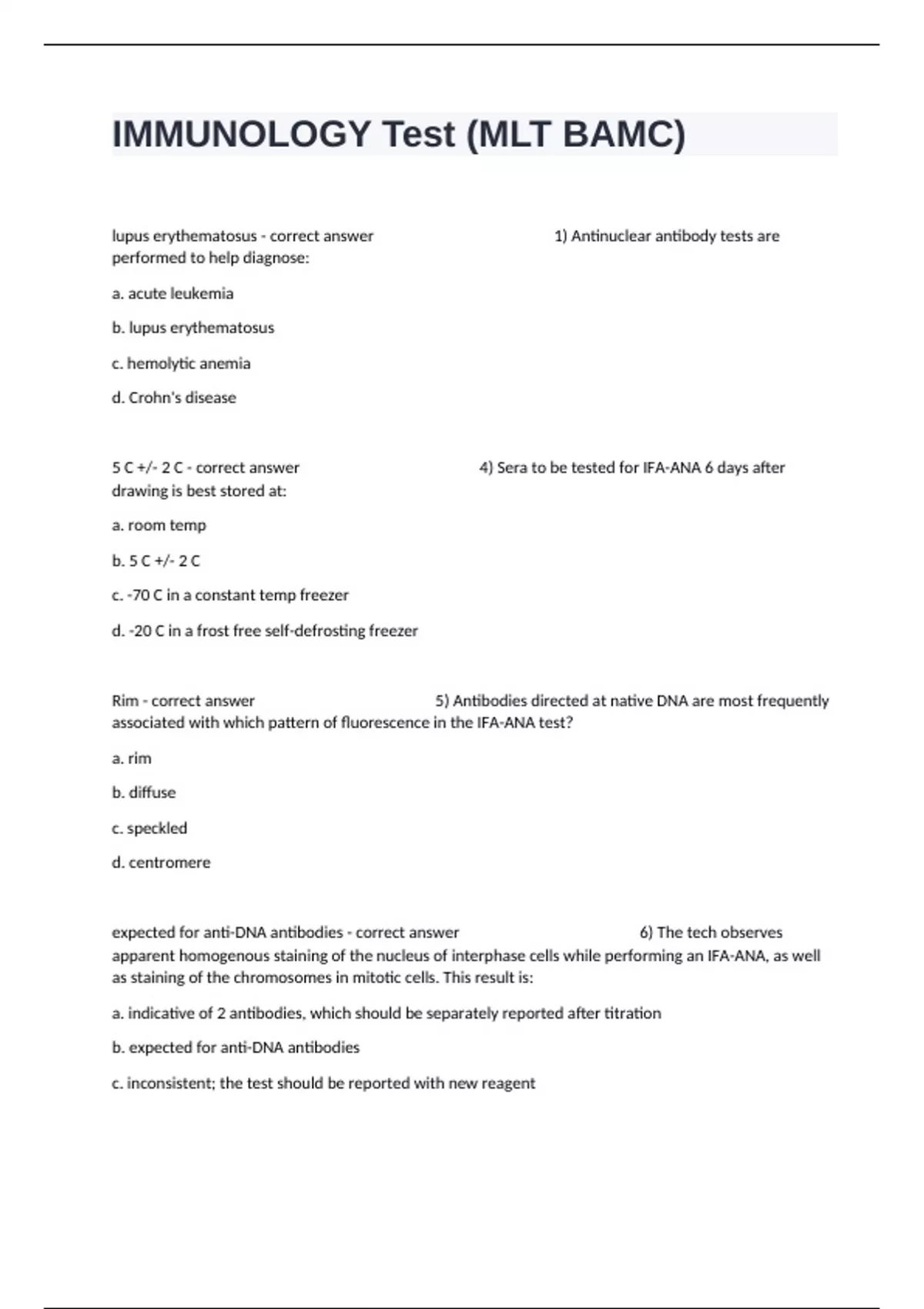 IMMUNOLOGY Test (MLT BAMC)

lupus erythematosus - correct answer 1) Antinuclear antibody tests are performed to help diagnose:

a. acute leukemia

b. lupus erythematosus

c. hemolytic anemia

d. Crohn's disease

5 C +/- 2 C - correct answer 4) Sera to be tested for IFA-ANA 6 days after drawing is best stored at:

a. room temp

b. 5 C +/- 2 C

c. -70 C in a constant temp freezer

d. -20 C in a frost free self-defrosting freezer

Rim - correct answer 5) Antibodies directed at native DNA are most frequently associated with which pattern of fluorescence in the IFA-ANA test?

a. rim

b. diffuse

c. speckled

d. centromere

expected for anti-DNA antibodies - correct answer 6) The tech observes apparent homogenous staining of the nucleus of interphase cells while performing an IFA-ANA, as well as staining of the chromosomes in mitotic cells. This result is:

a. indicative of 2 antibodies, which should be separately reported after titration

b. expected for anti-DNA antibodies

c. inconsistent; the test should be reported with new reagent